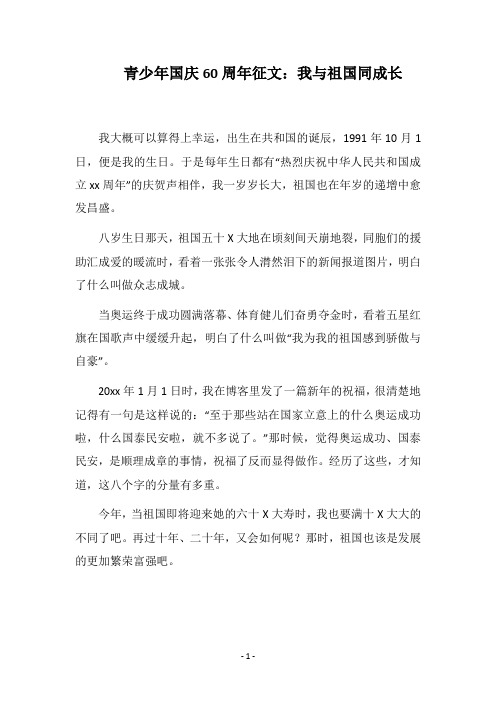 青少年国庆 60 周年征文：我与祖国同成长

我大概可以算得上幸运，出生在共和国的诞辰，1991 年 10 月 1 日，便是我的生日。于是每年生日都有“热烈庆祝中华人民共和国成立 xx 周年”的庆贺声相伴，我一岁岁长大，祖国也在年岁的递增中愈发昌盛。

八岁生日那天，祖国五十 X 大地在顷刻间天崩地裂，同胞们的援助汇成爱的暖流时，看着一张张令人潸然泪下的新闻报道图片，明白了什么叫做众志成城。

当奥运终于成功圆满落幕、体育健儿们奋勇夺金时，看着五星红旗在国歌声中缓缓升起，明白了什么叫做“我为我的祖国感到骄傲与自豪”。

20xx 年 1 月 1 日时，我在博客里发了一篇新年的祝福，很清楚地记得有一句是这样说的：“至于那些站在国家立意上的什么奥运成功啦，什么国泰民安啦，就不多说了。”那时候，觉得奥运成功、国泰民安，是顺理成章的事情，祝福了反而显得做作。经历了这些，才知道，这八个字的分量有多重。

今年，当祖国即将迎来她的六十 X 大寿时，我也要满十 X 大大的不同了吧。再过十年、二十年，又会如何呢？那时，祖国也该是发展的更加繁荣富强吧。

- 1 -